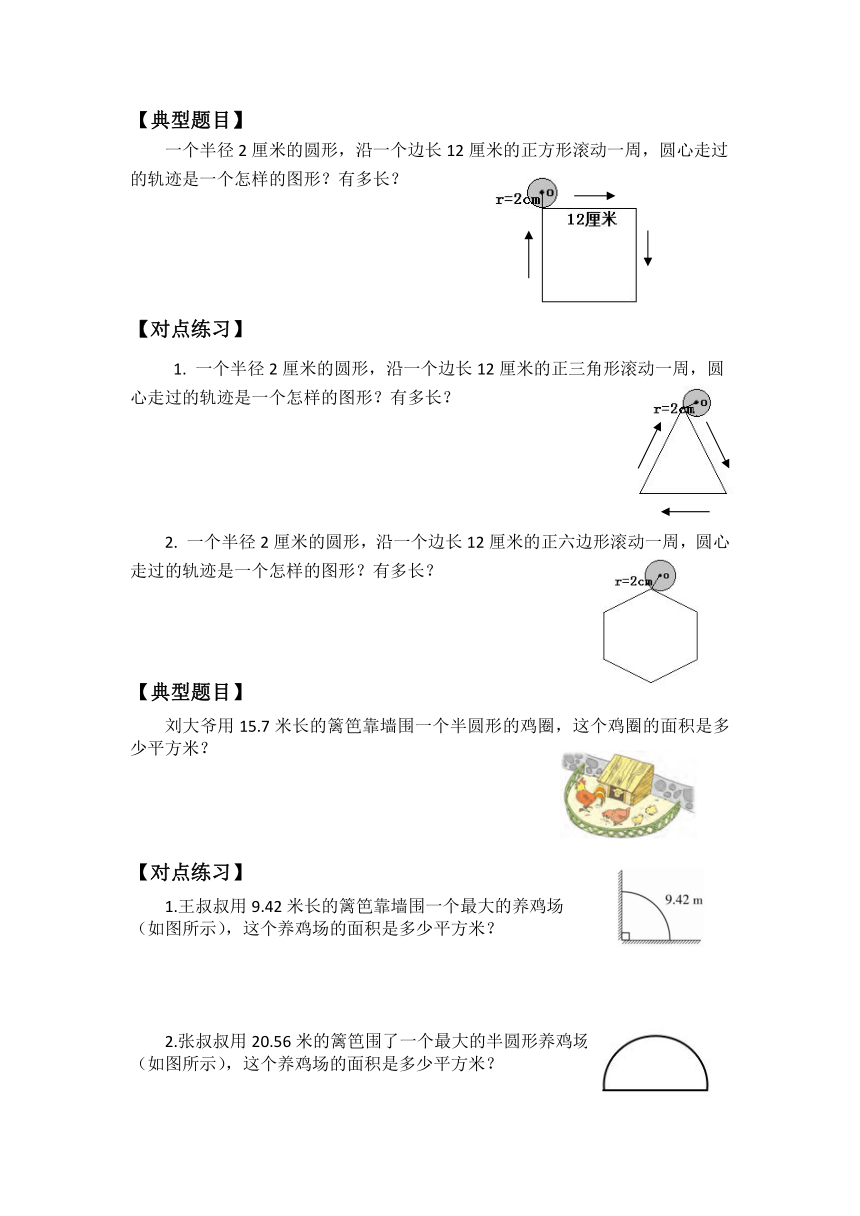 【典型题目】

一个半径 2 厘米的圆形，沿一个边长 12 厘米的正方形滚动一周，圆心走过的轨迹是一个怎样的图形？有多长？

r=2cm o

12厘米

【对点练习】

1. 一个半径 2 厘米的圆形，沿一个边长 12 厘米的正三角形滚动一周，圆心走过的轨迹是一个怎样的图形？有多长？

r=2cm o

2. 一个半径 2 厘米的圆形，沿一个边长 12 厘米的正六边形滚动一周，圆心走过的轨迹是一个怎样的图形？有多长？

r=2cm o

【典型题目】

刘大爷用 15.7 米长的篱笆靠墙围一个半圆形的鸡圈，这个鸡圈的面积是多少平方米？

【对点练习】

1.王叔叔用 9.42 米长的篱笆靠墙围一个最大的养鸡场（如图所示），这个养鸡场的面积是多少平方米？

9.42 m

2.张叔叔用 20.56 米的篱笆围了一个最大的半圆形养鸡场（如图所示），这个养鸡场的面积是多少平方米？